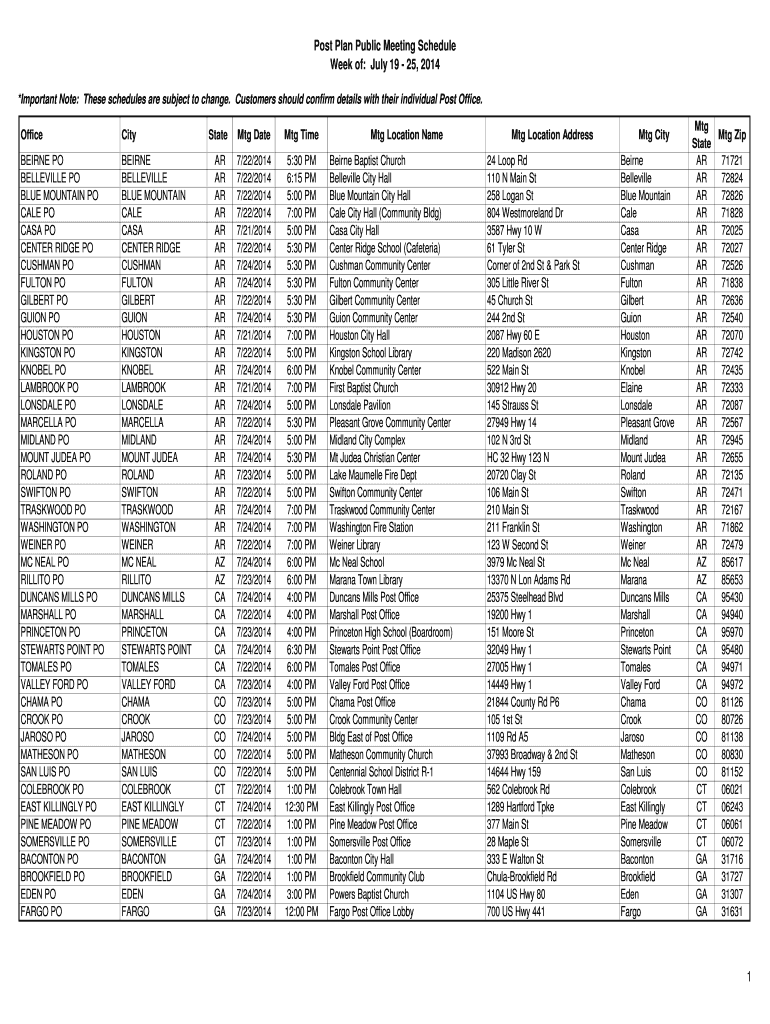 Post Plan Public Meeting Schedule
Week of: July 19 - 25, 2014

*Important Note: These schedules are subject to change. Customers should confirm details with their individual Post Office.

| Office | City | State | Mtg Date | Mtg Time | Mtg Location Name | Mtg Location Address | Mtg City | Mtg State | Mtg Zip |
|---|---|---|---|---|---|---|---|---|---|
| BEIRNE PO | BEIRNE | AR | 7/22/2014 | 5:30 PM | Beirne Baptist Church | 24 Loop Rd | Beirne | AR | 71721 |
| BELLEVILLE PO | BELLEVILLE | AR | 7/22/2014 | 6:15 PM | Belleville City Hall | 110 N Main St | Belleville | AR | 72824 |
| BLUE MOUNTAIN PO | BLUE MOUNTAIN | AR | 7/22/2014 | 5:00 PM | Blue Mountain City Hall | 258 Logan St | Blue Mountain | AR | 72826 |
| CALE PO | CALE | AR | 7/22/2014 | 7:00 PM | Cale City Hall (Community Bldg) | 804 Westmoreland Dr | Cale | AR | 71828 |
| CASA PO | CASA | AR | 7/21/2014 | 5:00 PM | Casa City Hall | 3587 Hwy 10 W | Casa | AR | 72025 |
| CENTER RIDGE PO | CENTER RIDGE | AR | 7/22/2014 | 5:30 PM | Center Ridge School (Cafeteria) | 61 Tyler St | Center Ridge | AR | 72027 |
| CUSHMAN PO | CUSHMAN | AR | 7/24/2014 | 5:30 PM | Cushman Community Center | Corner of 2nd St & Park St | Cushman | AR | 72526 |
| FULTON PO | FULTON | AR | 7/24/2014 | 5:30 PM | Fulton Community Center | 305 Little River St | Fulton | AR | 71838 |
| GILBERT PO | GILBERT | AR | 7/22/2014 | 5:30 PM | Gilbert Community Center | 45 Church St | Gilbert | AR | 72636 |
| GUION PO | GUION | AR | 7/24/2014 | 5:30 PM | Guion Community Center | 244 2nd St | Guion | AR | 72540 |
| HOUSTON PO | HOUSTON | AR | 7/21/2014 | 7:00 PM | Houston City Hall | 2087 Hwy 60 E | Houston | AR | 72070 |
| KINGSTON PO | KINGSTON | AR | 7/22/2014 | 5:00 PM | Kingston School Library | 220 Madison 2620 | Kingston | AR | 72742 |
| KNOBEL PO | KNOBEL | AR | 7/24/2014 | 6:00 PM | Knobel Community Center | 522 Main St | Knobel | AR | 72435 |
| LAMBROOK PO | LAMBROOK | AR | 7/21/2014 | 7:00 PM | First Baptist Church | 30912 Hwy 20 | Elaine | AR | 72333 |
| LONSDALE PO | LONSDALE | AR | 7/24/2014 | 5:00 PM | Lonsdale Pavilion | 145 Strauss St | Lonsdale | AR | 72087 |
| MARCELLA PO | MARCELLA | AR | 7/22/2014 | 5:30 PM | Pleasant Grove Community Center | 27949 Hwy 14 | Pleasant Grove | AR | 72567 |
| MIDLAND PO | MIDLAND | AR | 7/24/2014 | 5:00 PM | Midland City Complex | 102 N 3rd St | Midland | AR | 72945 |
| MOUNT JUDEA PO | MOUNT JUDEA | AR | 7/24/2014 | 5:30 PM | Mt Judea Christian Center | HC 32 Hwy 123 N | Mount Judea | AR | 72655 |
| ROLAND PO | ROLAND | AR | 7/23/2014 | 5:30 PM | Lake Maumelle Fire Dept | 20720 Clay St | Roland | AR | 72135 |
| SWIFTON PO | SWIFTON | AR | 7/22/2014 | 5:00 PM | Swifton Community Center | 106 Main St | Swifton | AR | 72471 |
| TRASKWOOD PO | TRASKWOOD | AR | 7/24/2014 | 7:00 PM | Traskwood Community Center | 210 Main St | Traskwood | AR | 72167 |
| WASHINGTON PO | WASHINGTON | AR | 7/24/2014 | 7:00 PM | Washington Fire Station | 211 Franklin St | Washington | AR | 71862 |
| WEINER PO | WEINER | AR | 7/22/2014 | 7:00 PM | Weiner Library | 123 W Second St | Weiner | AR | 72479 |
| MC NEAL PO | MC NEAL | AZ | 7/24/2014 | 6:00 PM | Mc Neal School | 3979 Mc Neal St | Mc Neal | AZ | 85617 |
| RILLITO PO | RILLITO | AZ | 7/23/2014 | 6:00 PM | Marana Town Library | 13370 N Lon Adams Rd | Marana | AZ | 85653 |
| DUNCANS MILLS PO | DUNCANS MILLS | CA | 7/24/2014 | 4:00 PM | Duncans Mills Post Office | 25375 Steelhead Blvd | Duncans Mills | CA | 95430 |
| MARSHALL PO | MARSHALL | CA | 7/22/2014 | 4:00 PM | Marshall Post Office | 19200 Hwy 1 | Marshall | CA | 94940 |
| PRINCETON PO | PRINCETON | CA | 7/23/2014 | 4:00 PM | Princeton High School (Boardroom) | 151 Moore St | Princeton | CA | 95970 |
| STEWARTS POINT PO | STEWARTS POINT | CA | 7/24/2014 | 6:30 PM | Stewarts Point Post Office | 32049 Hwy 1 | Stewarts Point | CA | 95480 |
| TOMALES PO | TOMALES | CA | 7/22/2014 | 6:00 PM | Tomales Post Office | 27005 Hwy 1 | Tomales | CA | 94971 |
| VALLEY FORD PO | VALLEY FORD | CA | 7/23/2014 | 4:00 PM | Valley Ford Post Office | 14449 Hwy 1 | Valley Ford | CA | 94972 |
| CHAMA PO | CHAMA | CO | 7/23/2014 | 5:00 PM | Chama Post Office | 21844 County Rd P6 | Chama | CO | 81126 |
| CROOK PO | CROOK | CO | 7/23/2014 | 5:00 PM | Crook Community Center | 105 1st St | Crook | CO | 80726 |
| JAROSO PO | JAROSO | CO | 7/24/2014 | 5:00 PM | Bldg East of Post Office | 1109 Rd A5 | Jaroso | CO | 81138 |
| MATHESON PO | MATHESON | CO | 7/22/2014 | 5:00 PM | Matheson Community Church | 37993 Broadway & 2nd St | Matheson | CO | 80830 |
| SAN LUIS PO | SAN LUIS | CO | 7/22/2014 | 5:00 PM | Centennial School District R-1 | 14644 Hwy 159 | San Luis | CO | 81152 |
| COLEBROOK PO | COLEBROOK | CT | 7/22/2014 | 1:00 PM | Colebrook Town Hall | 562 Colebrook Rd | Colebrook | CT | 06021 |
| EAST KILLINGLY PO | EAST KILLINGLY | CT | 7/24/2014 | 12:30 PM | East Killingly Post Office | 1289 Hartford Tpke | East Killingly | CT | 06243 |
| PINE MEADOW PO | PINE MEADOW | CT | 7/22/2014 | 1:00 PM | Pine Meadow Post Office | 377 Main St | Pine Meadow | CT | 06061 |
| SOMERSVILLE PO | SOMERSVILLE | CT | 7/23/2014 | 1:00 PM | Somersville Post Office | 28 Maple St | Somersville | CT | 06072 |
| BACONTON PO | BACONTON | GA | 7/24/2014 | 1:00 PM | Baconton City Hall | 333 E Walton St | Baconton | GA | 31716 |
| BROOKFIELD PO | BROOKFIELD | GA | 7/22/2014 | 1:00 PM | Brookfield Community Club | Chula-Brookfield Rd | Brookfield | GA | 31727 |
| EDEN PO | EDEN | GA | 7/24/2014 | 3:00 PM | Powers Baptist Church | 1104 US Hwy 80 | Eden | GA | 31307 |
| FARGO PO | FARGO | GA | 7/23/2014 | 12:00 PM | Fargo Post Office Lobby | 700 US Hwy 441 | Fargo | GA | 31631 |

1